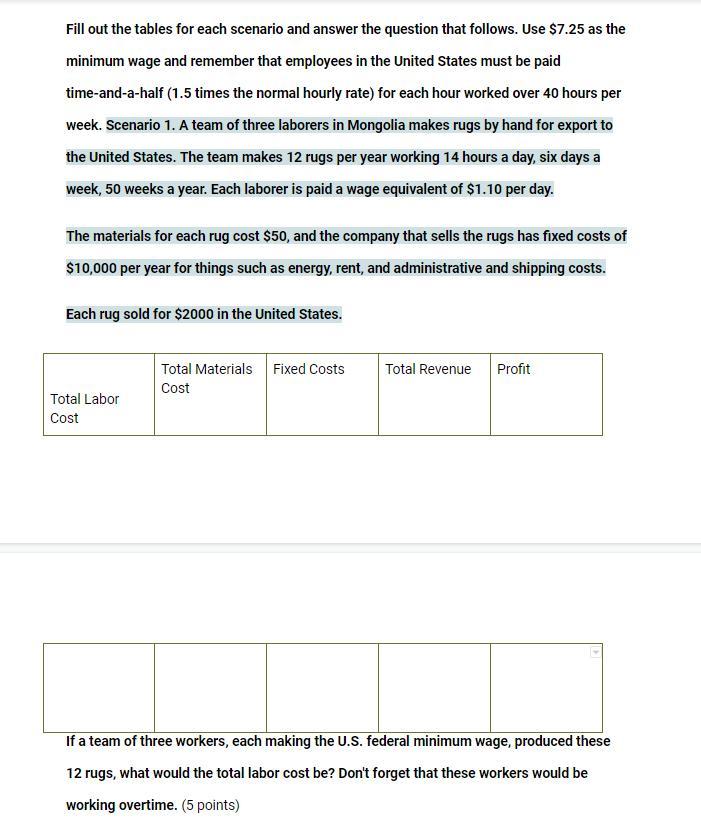 Fill out the tables for each scenario and answer the question that follows. Use \$7.25 as the minimum wage and remember that employees in the United States must be paid time-and-a-half (1.5 times the normal hourly rate) for each hour worked over 40 hours per week. Scenario 1. A team of three laborers in Mongolia makes rugs by hand for export to the United States. The team makes 12 rugs per year working 14 hours a day, six days a week, 50 weeks a year. Each laborer is paid a wage equivalent of \$1.10 per day.

The materials for each rug cost \$50, and the company that sells the rugs has fixed costs of \$10,000 per year for things such as energy, rent, and administrative and shipping costs.

Each rug sold for \$2000 in the United States.

| Total Labor Cost | Total Materials Cost | Fixed Costs | Total Revenue | Profit |
|---|---|---|---|---|

| | | | | |
|---|---|---|---|---|
| | | | | |

If a team of three workers, each making the U.S. federal minimum wage, produced these 12 rugs, what would the total labor cost be? Don't forget that these workers would be working overtime. (5 points)